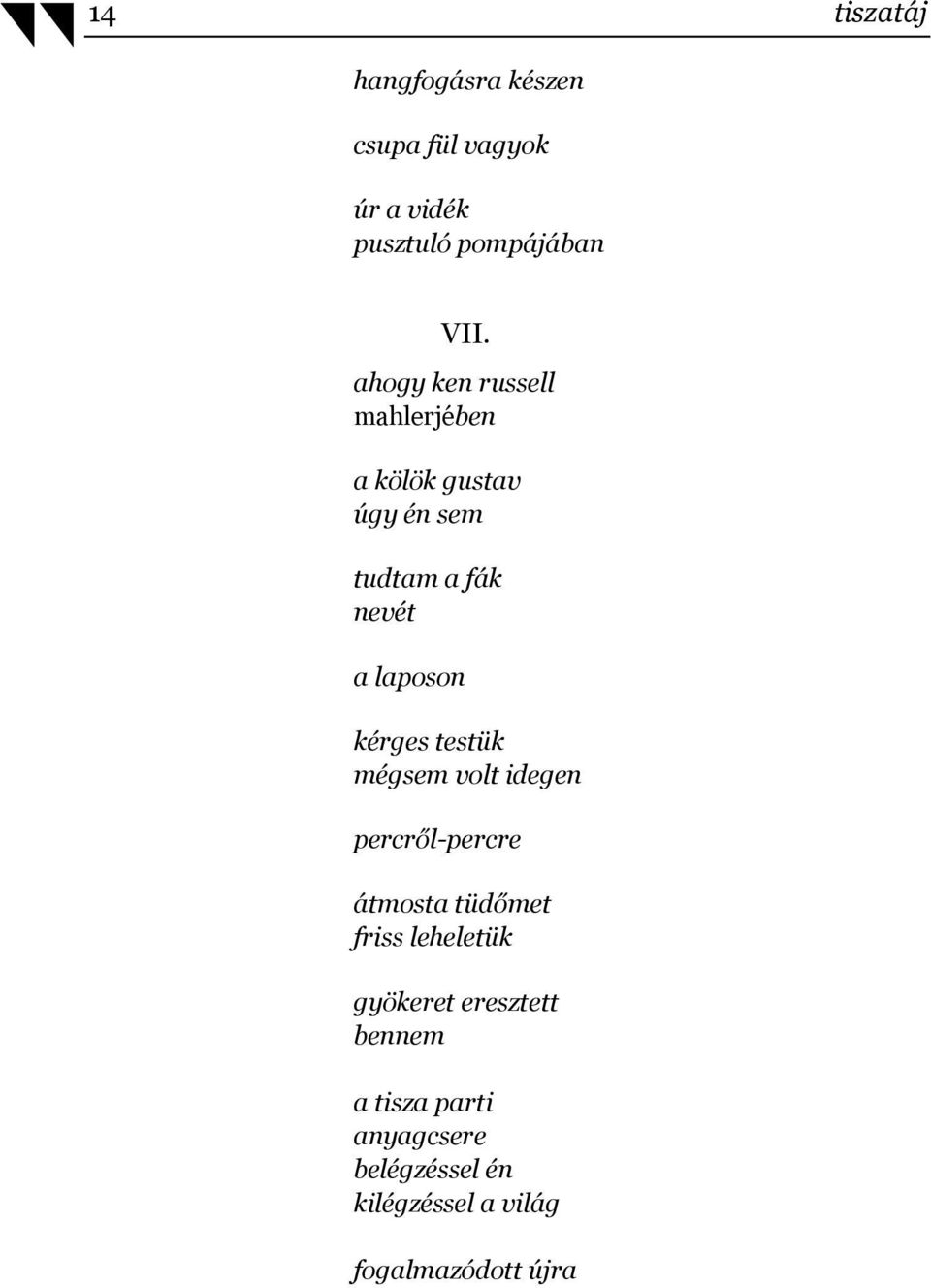 14 tiszatáj

hangfogásra készen

csupa fül vagyok

úr a vidék
pusztuló pompájában

VII.

ahogy ken russell
mahlerjében

a kölök gustav
úgy én sem

tudtam a fák
nevét

a laposon

kérges testük
mégsem volt idegen

percről-percre

átmosta tüdőmet
friss leheletük

gyökeret eresztett
bennem

a tisza parti
anyagcsere
belégzéssel én
kilégzéssel a világ

fogalmazódott újra